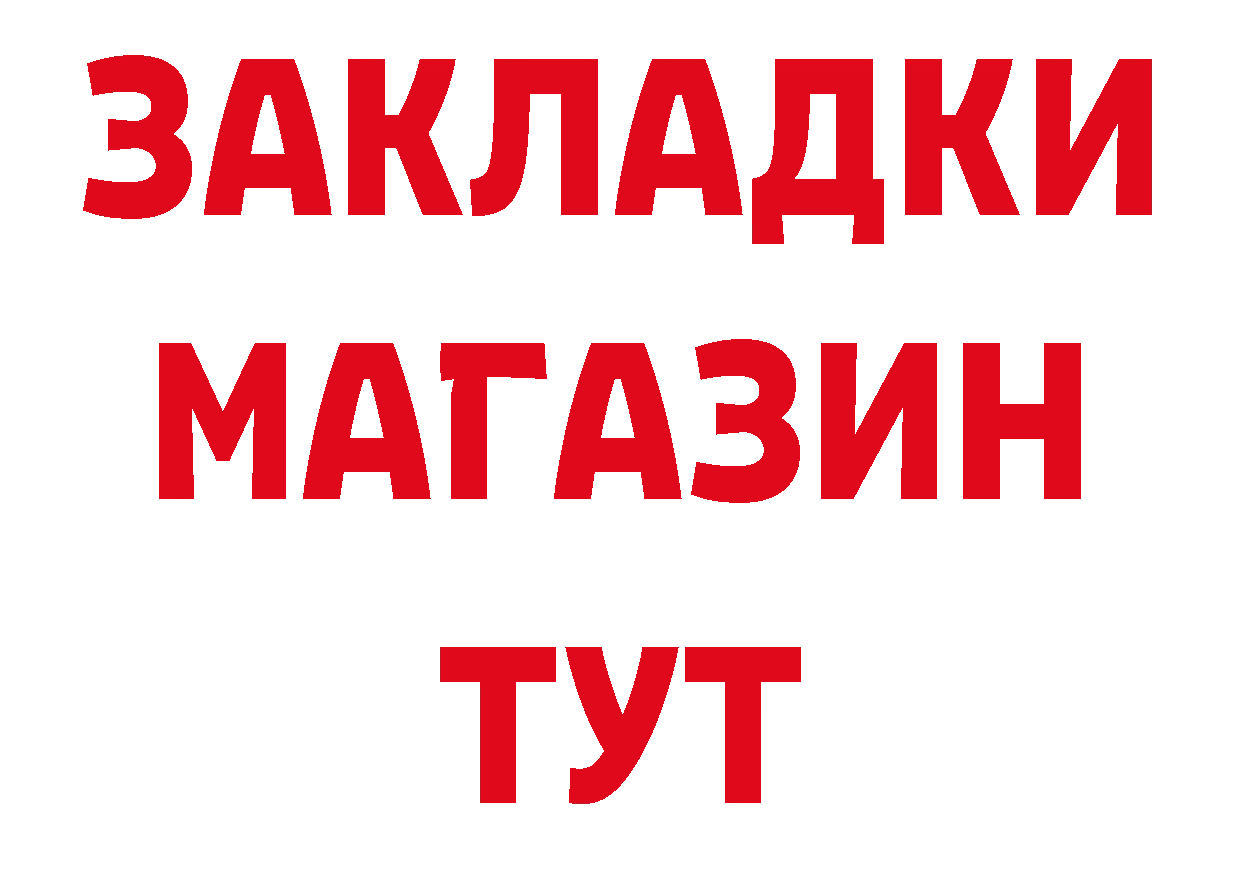 ЗАКЛАДКИ
МАГАЗИН
ТУТ